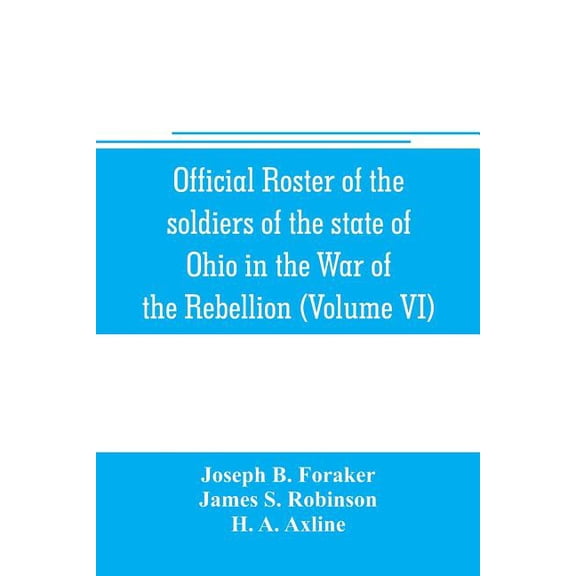 Official Roster of the soldiers of the state of Ohio in the War of the Rebellion (Volume VI)

Joseph B. Foraker
James S. Robinson
H. A. Axline